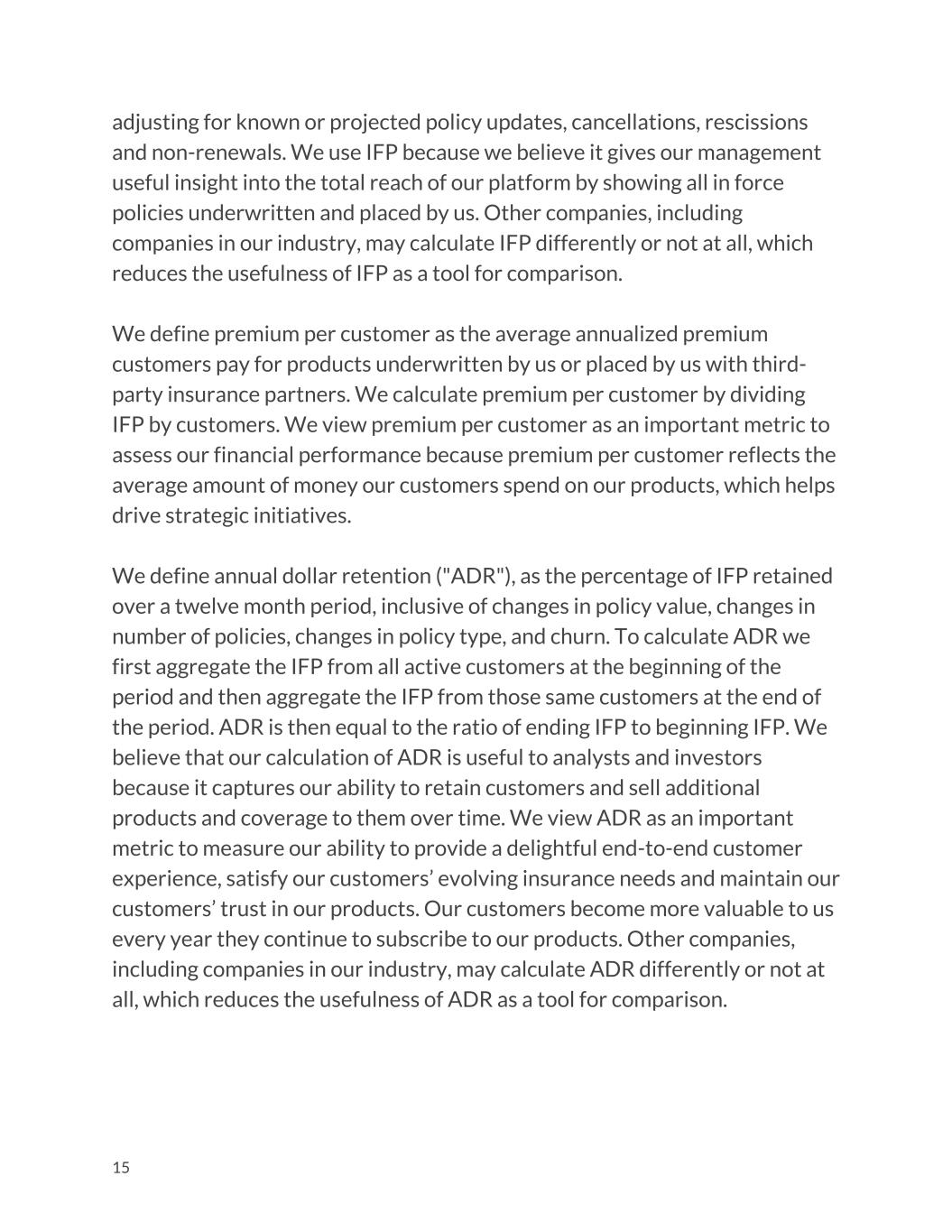 adjusting for known or projected policy updates, cancellations, rescissions and non-renewals. We use IFP because we believe it gives our management useful insight into the total reach of our platform by showing all in force policies underwritten and placed by us. Other companies, including companies in our industry, may calculate IFP differently or not at all, which reduces the usefulness of IFP as a tool for comparison.

We define premium per customer as the average annualized premium customers pay for products underwritten by us or placed by us with third-party insurance partners. We calculate premium per customer by dividing IFP by customers. We view premium per customer as an important metric to assess our financial performance because premium per customer reflects the average amount of money our customers spend on our products, which helps drive strategic initiatives.

We define annual dollar retention ("ADR"), as the percentage of IFP retained over a twelve month period, inclusive of changes in policy value, changes in number of policies, changes in policy type, and churn. To calculate ADR we first aggregate the IFP from all active customers at the beginning of the period and then aggregate the IFP from those same customers at the end of the period. ADR is then equal to the ratio of ending IFP to beginning IFP. We believe that our calculation of ADR is useful to analysts and investors because it captures our ability to retain customers and sell additional products and coverage to them over time. We view ADR as an important metric to measure our ability to provide a delightful end-to-end customer experience, satisfy our customers' evolving insurance needs and maintain our customers' trust in our products. Our customers become more valuable to us every year they continue to subscribe to our products. Other companies, including companies in our industry, may calculate ADR differently or not at all, which reduces the usefulness of ADR as a tool for comparison.

15